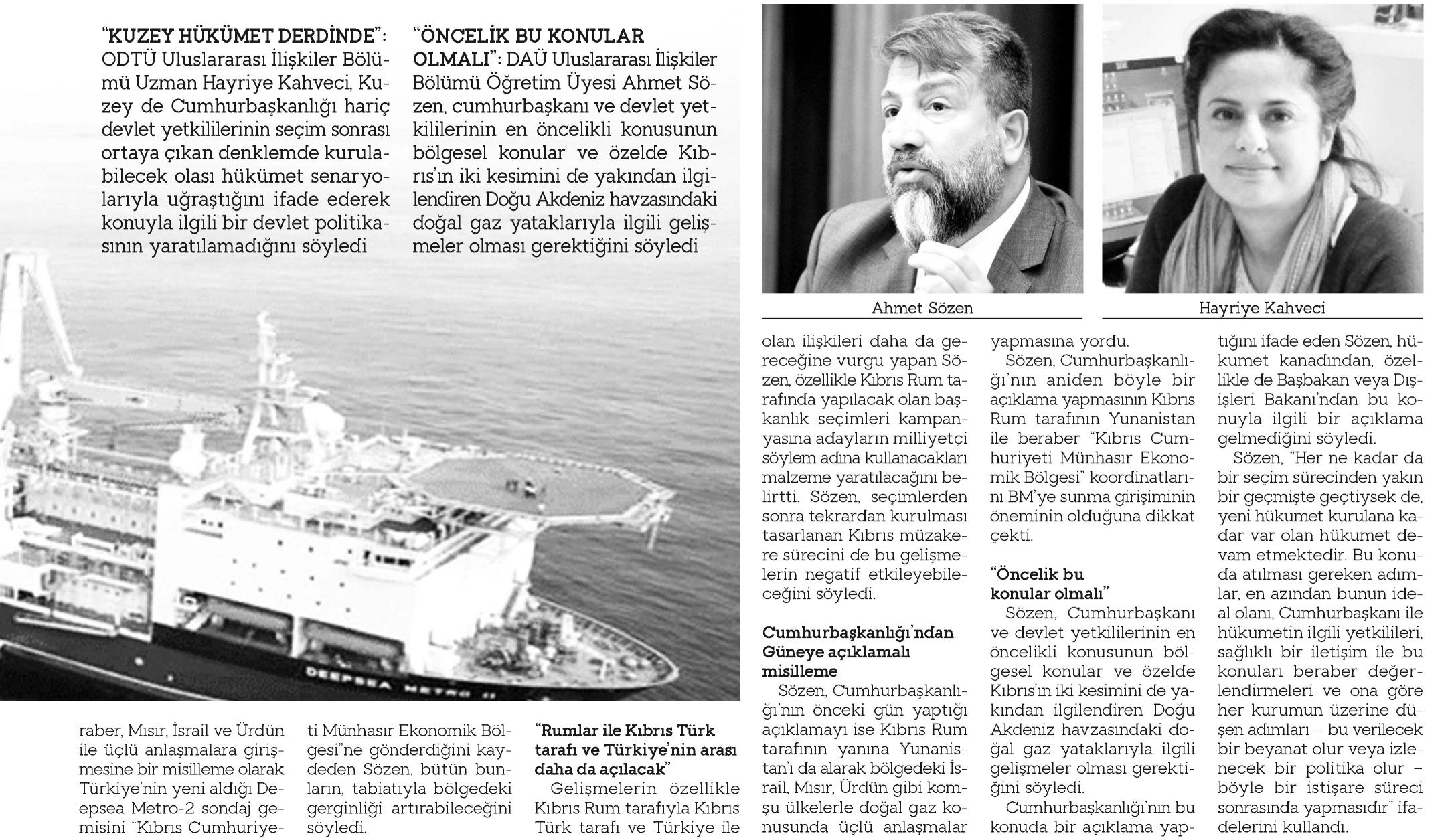 "KUZEY HÜKÜMET DERDİNDE": ODTÜ Uluslararası İlişkiler Bölümü Uzman Hayriye Kahveci, Kuzey de Cumhurbaşkanlığı hariç devlet yetkililerinin seçim sonrası ortaya çıkan denklemde kurulabilecek olası hükümet senaryolarıyla uğraştığını ifade ederek konuyla ilgili bir devlet politikasının yaratılamadığını söyledi

"ÖNCELİK BU KONULAR OLMALI": DAÜ Uluslararası İlişkiler Bölümü Öğretim Üyesi Ahmet Sözen, cumhurbaşkanı ve devlet yetkililerinin en öncelikli konusunun bölgesel konular ve özelde Kıbrıs'ın iki kesimini de yakından ilgilendiren Doğu Akdeniz havzasındaki doğal gaz yataklarıyla ilgili gelişmeler olması gerektiğini söyledi

Ahmet Sözen

Hayriye Kahveci

DEEPSEA METRO II

raber, Mısır, İsrail ve Ürdün ile üçlü anlaşmalara girişmesine bir misilleme olarak Türkiye'nin yeni aldığı Deepsea Metro-2 sondaj gemisini "Kıbrıs Cumhuriyeti Münhasır Ekonomik Bölgesi"ne gönderdiğini kaydeden Sözen, bütün bunların, tabiatıyla bölgedeki gerginliği artırabileceğini söyledi.

"Rumlar ile Kıbrıs Türk tarafı ve Türkiye'nin arası daha da açılacak"
Gelişmelerin özellikle Kıbrıs Rum tarafıyla Kıbrıs Türk tarafı ve Türkiye ile olan ilişkileri daha da gereceğine vurgu yapan Sözen, özellikle Kıbrıs Rum tarafında yapılacak olan başkanlık seçimleri kampanyasına adayların milliyetçi söylem adına kullanacakları malzeme yaratılacağını belirtti. Sözen, seçimlerden sonra tekrardan kurulması tasarlanan Kıbrıs müzakere sürecini de bu gelişmelerin negatif etkileyebileceğini söyledi.

Cumhurbaşkanlığı'ndan Güneye açıklamalı misilleme
Sözen, Cumhurbaşkanlığı'nın önceki gün yaptığı açıklamayı ise Kıbrıs Rum tarafının yanına Yunanistan'ı da alarak bölgedeki İsrail, Mısır, Ürdün gibi komşu ülkelerle doğal gaz konusunda üçlü anlaşmalar yapmasına yordu.

Sözen, Cumhurbaşkanlığı'nın aniden böyle bir açıklama yapmasının Kıbrıs Rum tarafının Yunanistan ile beraber "Kıbrıs Cumhuriyeti Münhasır Ekonomik Bölgesi" koordinatlarını BM'ye sunma girişiminin öneminin olduğuna dikkat çekti.

"Öncelik bu konular olmalı"
Sözen, Cumhurbaşkanı ve devlet yetkililerinin en öncelikli konusunun bölgesel konular ve özelde Kıbrıs'ın iki kesimini de yakından ilgilendiren Doğu Akdeniz havzasındaki doğal gaz yataklarıyla ilgili gelişmeler olması gerektiğini söyledi.

Cumhurbaşkanlığı'nın bu konuda bir açıklama yaptığını ifade eden Sözen, hükumet kanadından, özellikle de Başbakan veya Dışişleri Bakanı'ndan bu konuyla ilgili bir açıklama gelmediğini söyledi.

Sözen, "Her ne kadar da bir seçim sürecinden yakın bir geçmişte geçtiysek de, yeni hükumet kurulana kadar var olan hükumet devam etmektedir. Bu konuda atılması gereken adımlar, en azından bunun ideal olanı, Cumhurbaşkanı ile hükumetin ilgili yetkilileri, sağlıklı bir iletişim ile bu konuları beraber değerlendirmeleri ve ona göre her kurumun üzerine düşen adımları – bu verilecek bir beyanat olur veya izlenecek bir politika olur – böyle bir istişare süreci sonrasında yapmasıdır" ifadelerini kullandı.